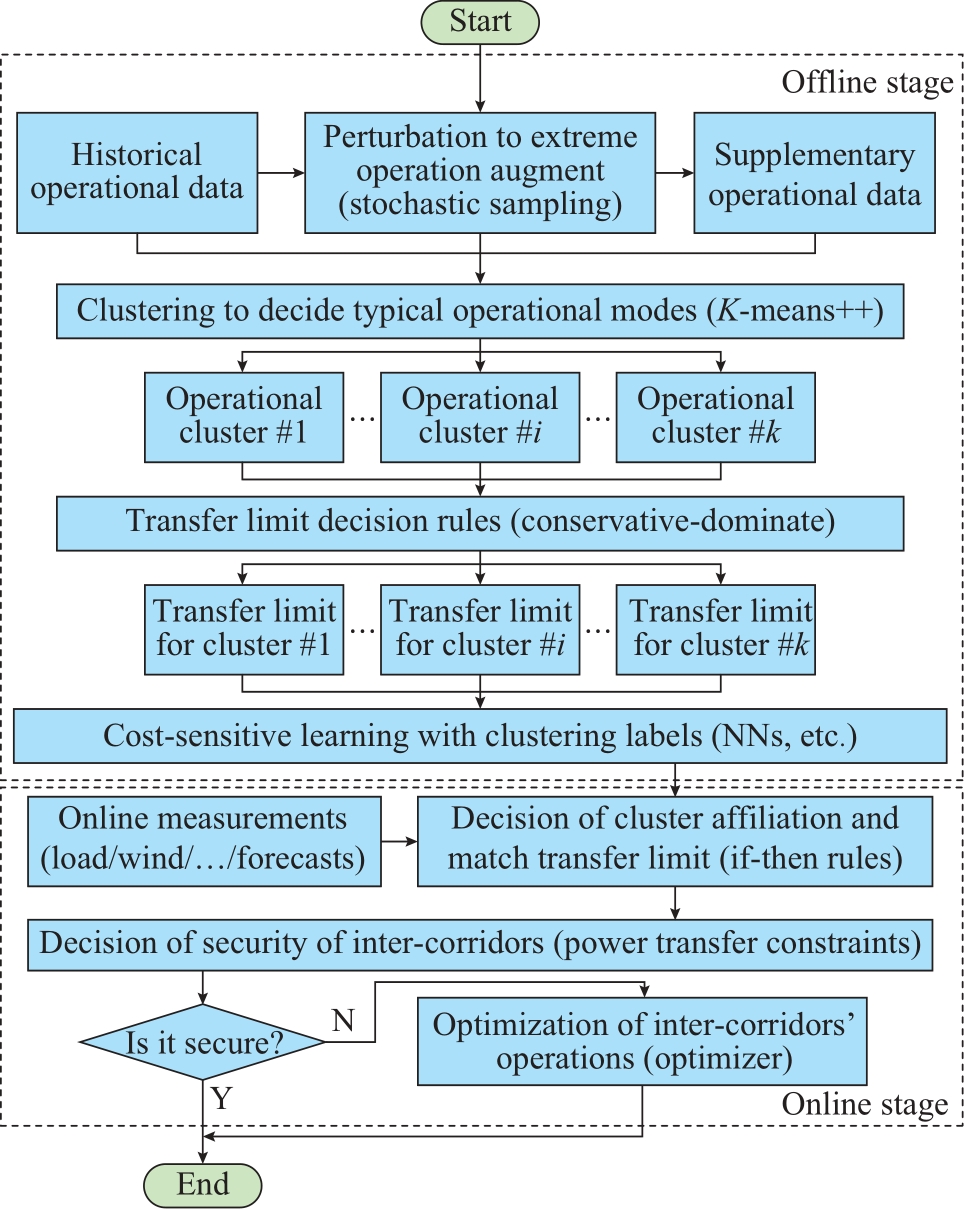 Start

Offline stage

Historical operational data

Perturbation to extreme operation augment (stochastic sampling)

Supplementary operational data

Clustering to decide typical operational modes ($K$-means++)

Operational cluster #1

…

Operational cluster #$i$

…

Operational cluster #$k$

Transfer limit decision rules (conservative-dominate)

Transfer limit for cluster #1

…

Transfer limit for cluster #$i$

…

Transfer limit for cluster #$k$

Cost-sensitive learning with clustering labels (NNs, etc.)

Online measurements (load/wind/…/forecasts)

Decision of cluster affiliation and match transfer limit (if-then rules)

Decision of security of inter-corridors (power transfer constraints)

Is it secure?

N

Optimization of inter-corridors' operations (optimizer)

Y

Online stage

End